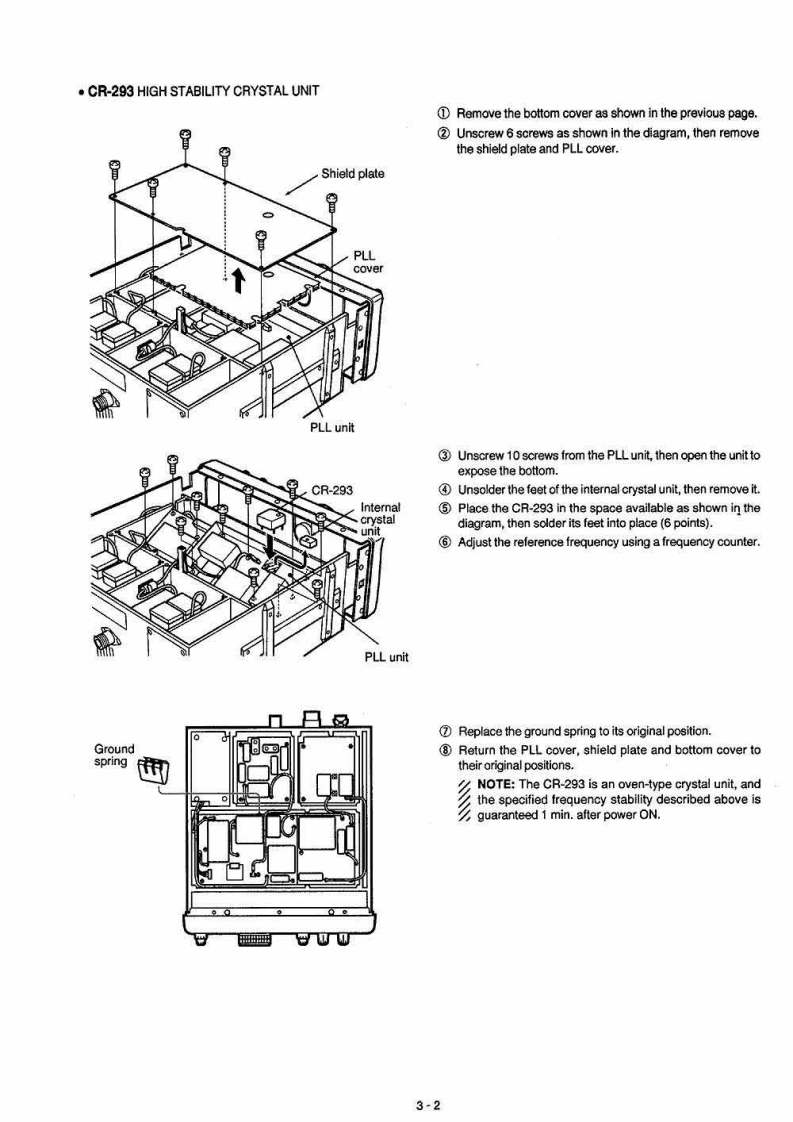 • CR-293 HIGH STABILITY CRYSTAL UNIT

Shield plate

PLL cover

PLL unit

① Remove the bottom cover as shown in the previous page.
② Unscrew 6 screws as shown in the diagram, then remove the shield plate and PLL cover.

CR-293

Internal crystal unit

PLL unit

③ Unscrew 10 screws from the PLL unit, then open the unit to expose the bottom.
④ Unsolder the feet of the internal crystal unit, then remove it.
⑤ Place the CR-293 in the space available as shown in the diagram, then solder its feet into place (6 points).
⑥ Adjust the reference frequency using a frequency counter.

Ground spring

⑦ Replace the ground spring to its original position.
⑧ Return the PLL cover, shield plate and bottom cover to their original positions.

NOTE: The CR-293 is an oven-type crystal unit, and the specified frequency stability described above is guaranteed 1 min. after power ON.

3 - 2